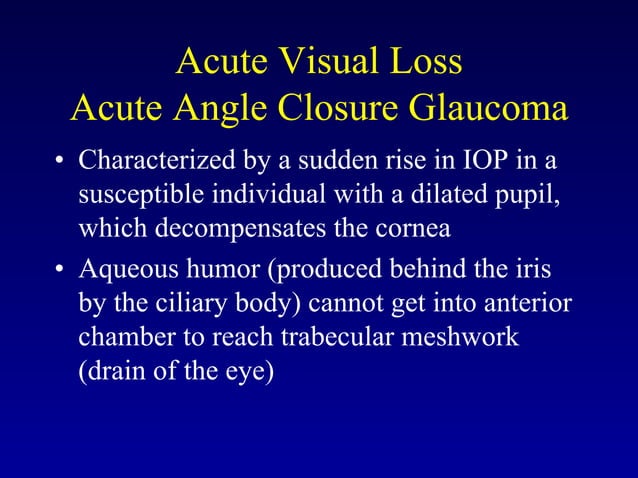 Acute Visual Loss
Acute Angle Closure Glaucoma

• Characterized by a sudden rise in IOP in a susceptible individual with a dilated pupil, which decompensates the cornea

• Aqueous humor (produced behind the iris by the ciliary body) cannot get into anterior chamber to reach trabecular meshwork (drain of the eye)